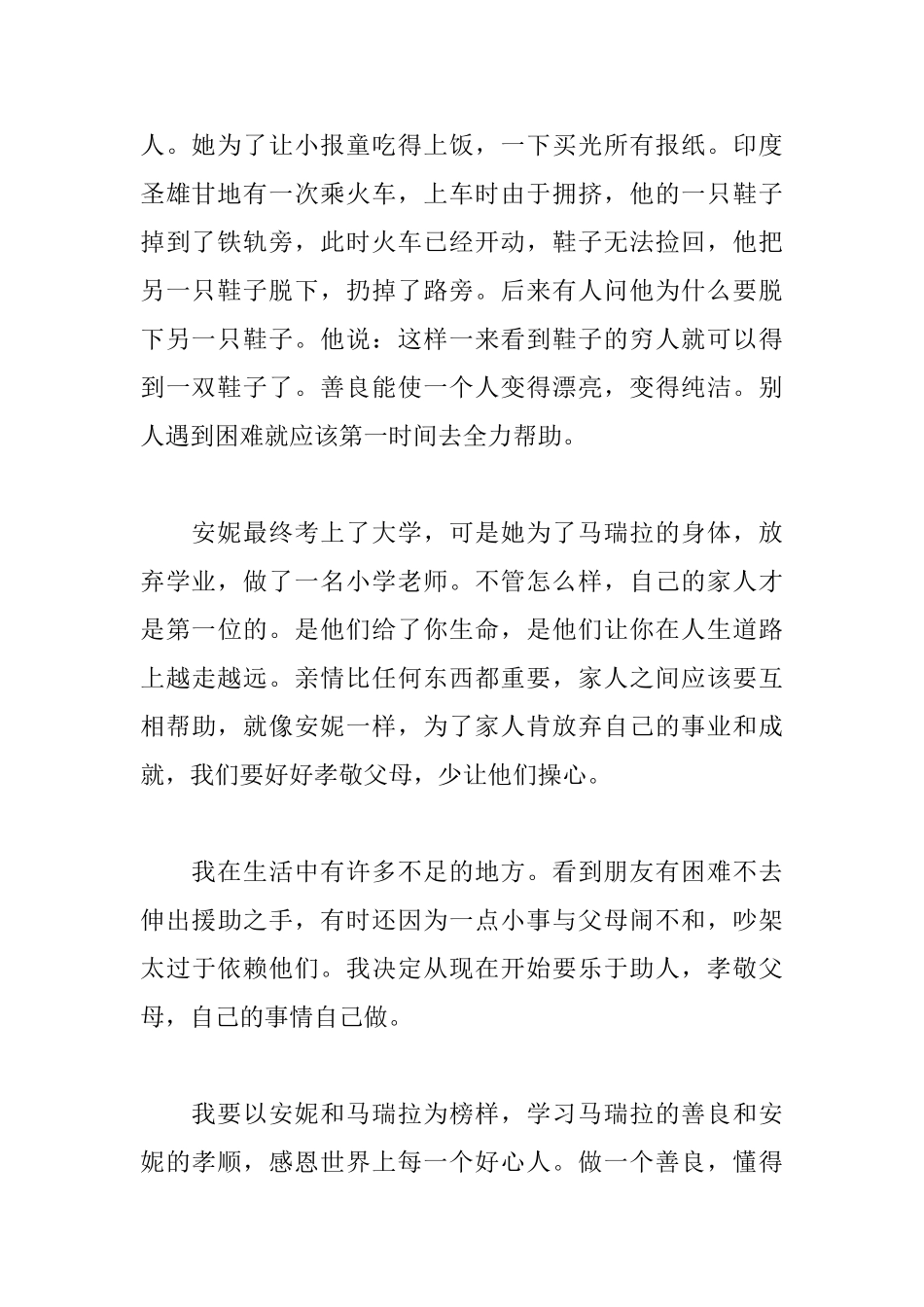 人。她为了让小报童吃得上饭，一下买光所有报纸。印度圣雄甘地有一次乘火车，上车时由于拥挤，他的一只鞋子掉到了铁轨旁，此时火车已经开动，鞋子无法捡回，他把另一只鞋子脱下，扔掉了路旁。后来有人问他为什么要脱下另一只鞋子。他说：这样一来看到鞋子的穷人就可以得到一双鞋子了。善良能使一个人变得漂亮，变得纯洁。别人遇到困难就应该第一时间去全力帮助。

安妮最终考上了大学，可是她为了马瑞拉的身体，放弃学业，做了一名小学老师。不管怎么样，自己的家人才是第一位的。是他们给了你生命，是他们让你在人生道路上越走越远。亲情比任何东西都重要，家人之间应该要互相帮助，就像安妮一样，为了家人肯放弃自己的事业和成就，我们要好好孝敬父母，少让他们操心。

我在生活中有许多不足的地方。看到朋友有困难不去伸出援助之手，有时还因为一点小事与父母闹不和，吵架太过于依赖他们。我决定从现在开始要乐于助人，孝敬父母，自己的事情自己做。

我要以安妮和马瑞拉为榜样，学习马瑞拉的善良和安妮的孝顺，感恩世界上每一个好心人。做一个善良，懂得